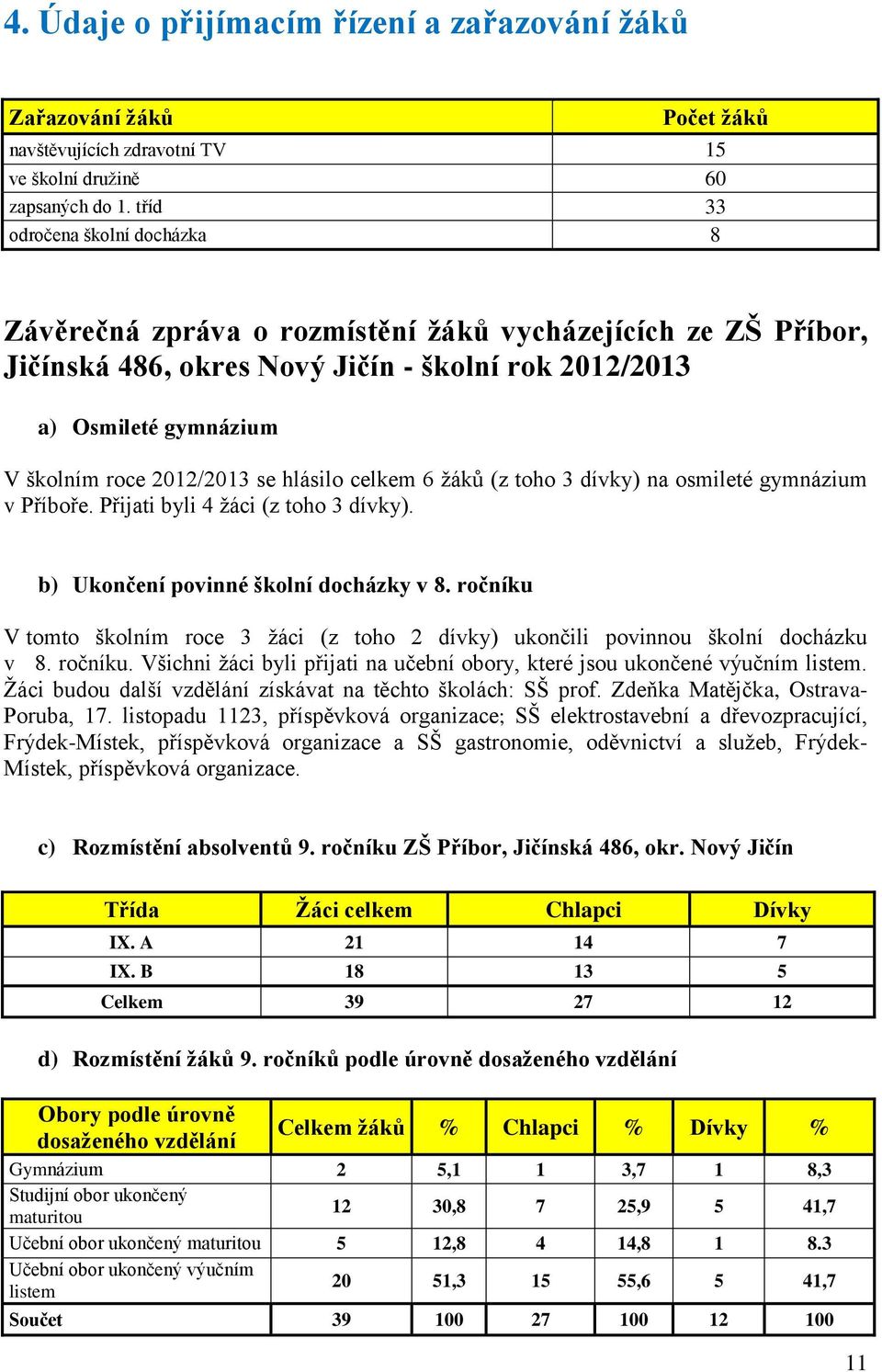 4. Údaje o přijímacím řízení a zařazování žáků

| Zařazování žáků | Počet žáků |
|---|---|
| navštěvujících zdravotní TV | 15 |
| ve školní družině | 60 |
| zapsaných do 1. tříd | 33 |
| odročena školní docházka | 8 |

Závěrečná zpráva o rozmístění žáků vycházejících ze ZŠ Příbor, Jičínská 486, okres Nový Jičín - školní rok 2012/2013

a) Osmileté gymnázium

V školním roce 2012/2013 se hlásilo celkem 6 žáků (z toho 3 dívky) na osmileté gymnázium v Příboře. Přijati byli 4 žáci (z toho 3 dívky).

b) Ukončení povinné školní docházky v 8. ročníku

V tomto školním roce 3 žáci (z toho 2 dívky) ukončili povinnou školní docházku v 8. ročníku. Všichni žáci byli přijati na učební obory, které jsou ukončené výučním listem. Žáci budou další vzdělání získávat na těchto školách: SŠ prof. Zdeňka Matějčka, Ostrava-Poruba, 17. listopadu 1123, příspěvková organizace; SŠ elektrostavební a dřevozpracující, Frýdek-Místek, příspěvková organizace a SŠ gastronomie, oděvnictví a služeb, Frýdek-Místek, příspěvková organizace.

c) Rozmístění absolventů 9. ročníku ZŠ Příbor, Jičínská 486, okr. Nový Jičín

| Třída | Žáci celkem | Chlapci | Dívky |
|---|---|---|---|
| IX. A | 21 | 14 | 7 |
| IX. B | 18 | 13 | 5 |
| Celkem | 39 | 27 | 12 |

d) Rozmístění žáků 9. ročníků podle úrovně dosaženého vzdělání

| Obory podle úrovně dosaženého vzdělání | Celkem žáků | % | Chlapci | % | Dívky | % |
|---|---|---|---|---|---|---|
| Gymnázium | 2 | 5,1 | 1 | 3,7 | 1 | 8,3 |
| Studijní obor ukončený maturitou | 12 | 30,8 | 7 | 25,9 | 5 | 41,7 |
| Učební obor ukončený maturitou | 5 | 12,8 | 4 | 14,8 | 1 | 8.3 |
| Učební obor ukončený výučním listem | 20 | 51,3 | 15 | 55,6 | 5 | 41,7 |
| Součet | 39 | 100 | 27 | 100 | 12 | 100 |

11